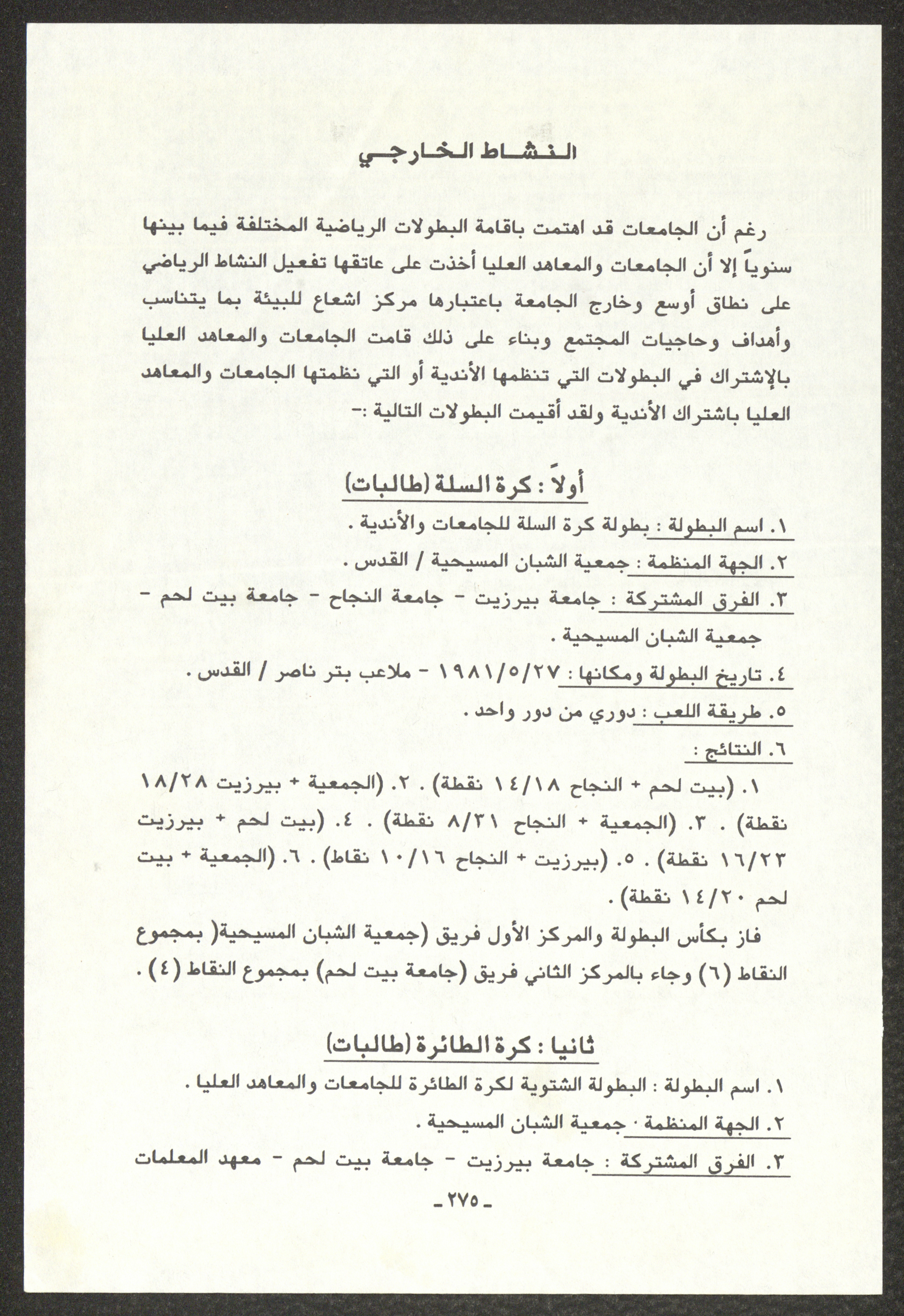 النشاط الخارجي

رغم أن الجامعات قد اهتمت باقامة البطولات الرياضية المختلفة فيما بينها سنوياً إلا أن الجامعات والمعاهد العليا أخذت على عاتقها تفعيل النشاط الرياضي على نطاق أوسع وخارج الجامعة باعتبارها مركز اشعاع للبيئة بما يتناسب وأهداف وحاجيات المجتمع وبناء على ذلك قامت الجامعات والمعاهد العليا بالإشتراك في البطولات التي تنظمها الأندية أو التي نظمتها الجامعات والمعاهد العليا باشتراك الأندية ولقد أقيمت البطولات التالية :-

أولاً : كرة السلة (طالبات)

١. اسم البطولة : بطولة كرة السلة للجامعات والأندية .

٢. الجهة المنظمة : جمعية الشبان المسيحية / القدس .

٣. الفرق المشتركة : جامعة بيرزيت - جامعة النجاح - جامعة بيت لحم - جمعية الشبان المسيحية .

٤. تاريخ البطولة ومكانها : ١٩٨١/٥/٢٧ - ملاعب بتر ناصر / القدس .

٥. طريقة اللعب : دوري من دور واحد .

٦. النتائج :

١. (بيت لحم + النجاح ١٤/١٨ نقطة) . ٢. (الجمعية + بيرزيت ١٨/٢٨ نقطة) . ٣. (الجمعية + النجاح ٨/٣١ نقطة) . ٤. (بيت لحم + بيرزيت ١٦/٢٣ نقطة) . ٥. (بيرزيت + النجاح ١٠/١٦ نقاط) . ٦. (الجمعية + بيت لحم ١٤/٢٠ نقطة) .

فاز بكأس البطولة والمركز الأول فريق (جمعية الشبان المسيحية( بمجموع النقاط (٦) وجاء بالمركز الثاني فريق (جامعة بيت لحم) بمجموع النقاط (٤) .

ثانيا : كرة الطائرة (طالبات)

١. اسم البطولة : البطولة الشتوية لكرة الطائرة للجامعات والمعاهد العليا .

٢. الجهة المنظمة · جمعية الشبان المسيحية .

٣. الفرق المشتركة : جامعة بيرزيت - جامعة بيت لحم - معهد المعلمات

-٢٧٥-